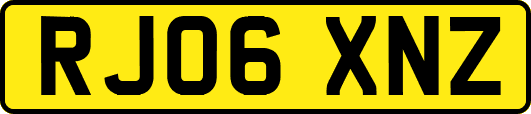 RJ06 XNZ